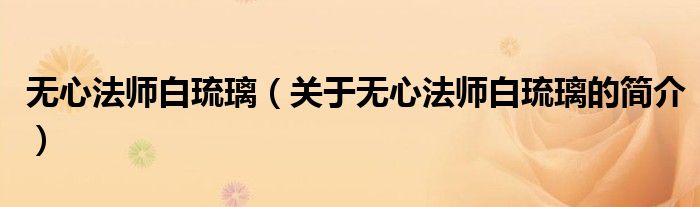 无心法师白琉璃（关于无心法师白琉璃的简介）